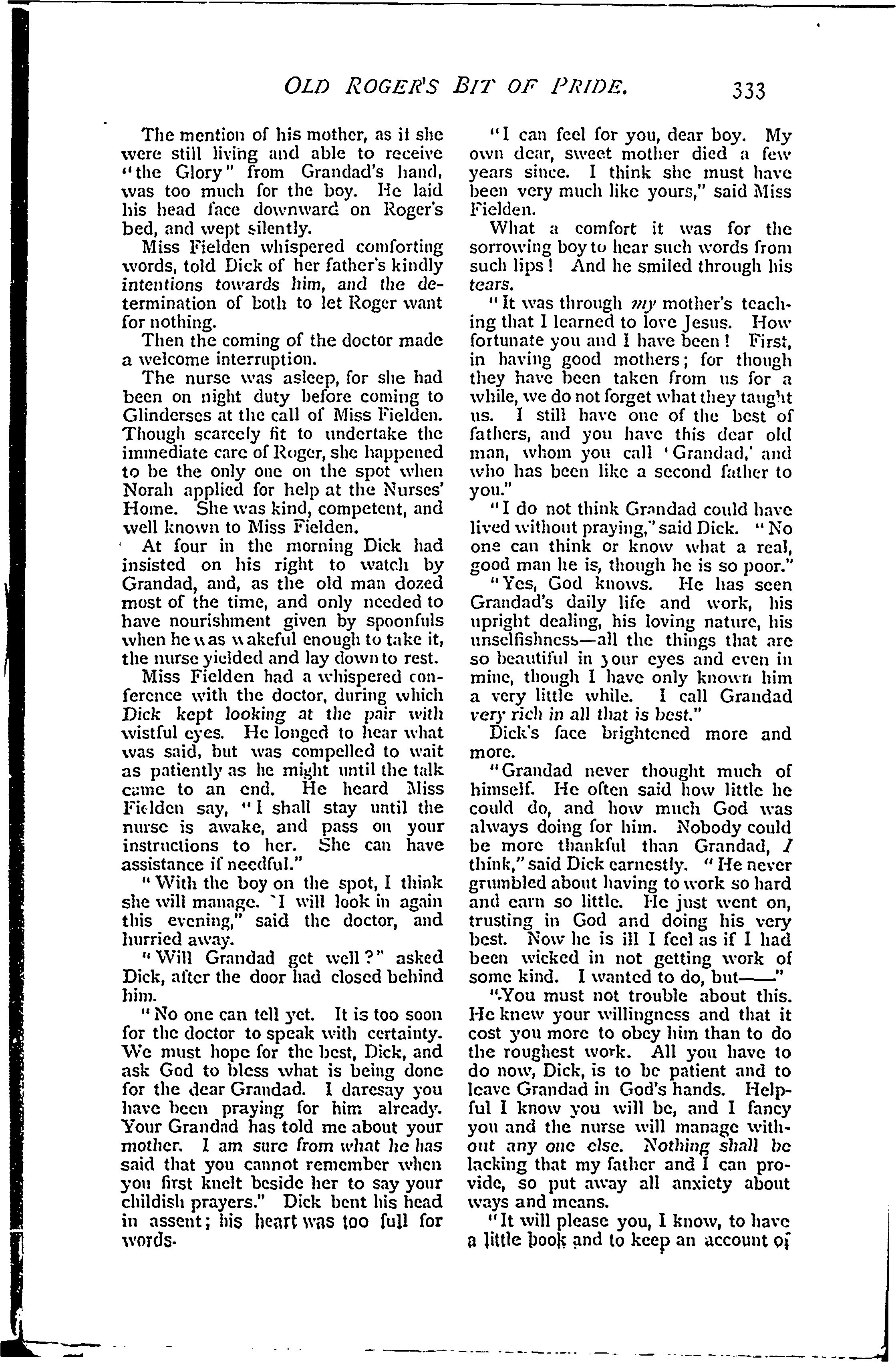 OLD ROGER'S BIT OF PRIDE. 333

The mention of his mother, as if she were still living and able to receive "the Glory" from Grandad's hand, was too much for the boy. He laid his head face downward on Roger's bed, and wept silently.

Miss Fielden whispered comforting words, told Dick of her father's kindly intentions towards him, and the determination of both to let Roger want for nothing.

Then the coming of the doctor made a welcome interruption.

The nurse was asleep, for she had been on night duty before coming to Glinderses at the call of Miss Fielden. Though scarcely fit to undertake the immediate care of Roger, she happened to be the only one on the spot when Norah applied for help at the Nurses' Home. She was kind, competent, and well known to Miss Fielden.

At four in the morning Dick had insisted on his right to watch by Grandad, and, as the old man dozed most of the time, and only needed to have nourishment given by spoonfuls when he was wakeful enough to take it, the nurse yielded and lay down to rest.

Miss Fielden had a whispered conference with the doctor, during which Dick kept looking at the pair with wistful eyes. He longed to hear what was said, but was compelled to wait as patiently as he might until the talk came to an end. He heard Miss Fielden say, "I shall stay until the nurse is awake, and pass on your instructions to her. She can have assistance if needful."

"With the boy on the spot, I think she will manage. I will look in again this evening," said the doctor, and hurried away.

"Will Grandad get well?" asked Dick, after the door had closed behind him.

"No one can tell yet. It is too soon for the doctor to speak with certainty. We must hope for the best, Dick, and ask God to bless what is being done for the dear Grandad. I daresay you have been praying for him already. Your Grandad has told me about your mother. I am sure from what he has said that you cannot remember when you first knelt beside her to say your childish prayers." Dick bent his head in assent; his heart was too full for words.

"I can feel for you, dear boy. My own dear, sweet mother died a few years since. I think she must have been very much like yours," said Miss Fielden.

What a comfort it was for the sorrowing boy to hear such words from such lips! And he smiled through his tears.

"It was through my mother's teaching that I learned to love Jesus. How fortunate you and I have been! First, in having good mothers; for though they have been taken from us for a while, we do not forget what they taught us. I still have one of the best of fathers, and you have this dear old man, whom you call 'Grandad,' and who has been like a second father to you."

"I do not think Grandad could have lived without praying," said Dick. "No one can think or know what a real, good man he is, though he is so poor."

"Yes, God knows. He has seen Grandad's daily life and work, his upright dealing, his loving nature, his unselfishness—all the things that are so beautiful in your eyes and even in mine, though I have only known him a very little while. I call Grandad very rich in all that is best."

Dick's face brightened more and more.

"Grandad never thought much of himself. He often said how little he could do, and how much God was always doing for him. Nobody could be more thankful than Grandad, I think," said Dick earnestly. "He never grumbled about having to work so hard and earn so little. He just went on, trusting in God and doing his very best. Now he is ill I feel as if I had been wicked in not getting work of some kind. I wanted to do, but——"

"You must not trouble about this. He knew your willingness and that it cost you more to obey him than to do the roughest work. All you have to do now, Dick, is to be patient and to leave Grandad in God's hands. Helpful I know you will be, and I fancy you and the nurse will manage without any one else. Nothing shall be lacking that my father and I can provide, so put away all anxiety about ways and means.

"It will please you, I know, to have a little book and to keep an account of